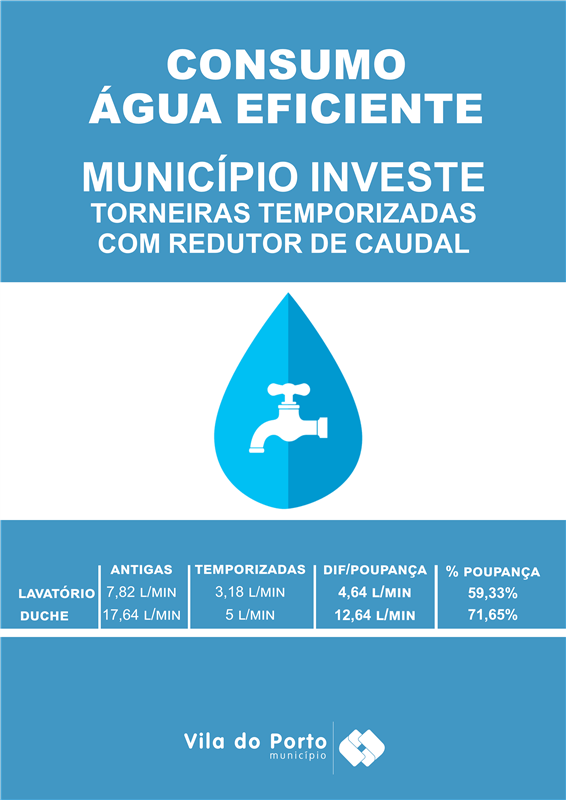 CONSUMO
ÁGUA EFICIENTE

MUNICÍPIO INVESTE
TORNEIRAS TEMPORIZADAS
COM REDUTOR DE CAUDAL

| | ANTIGAS | TEMPORIZADAS | DIF/POUPANÇA | % POUPANÇA |
|---|---|---|---|---|
| LAVATÓRIO | 7,82 L/MIN | 3,18 L/MIN | 4,64 L/MIN | 59,33% |
| DUCHE | 17,64 L/MIN | 5 L/MIN | 12,64 L/MIN | 71,65% |

Vila do Porto
município